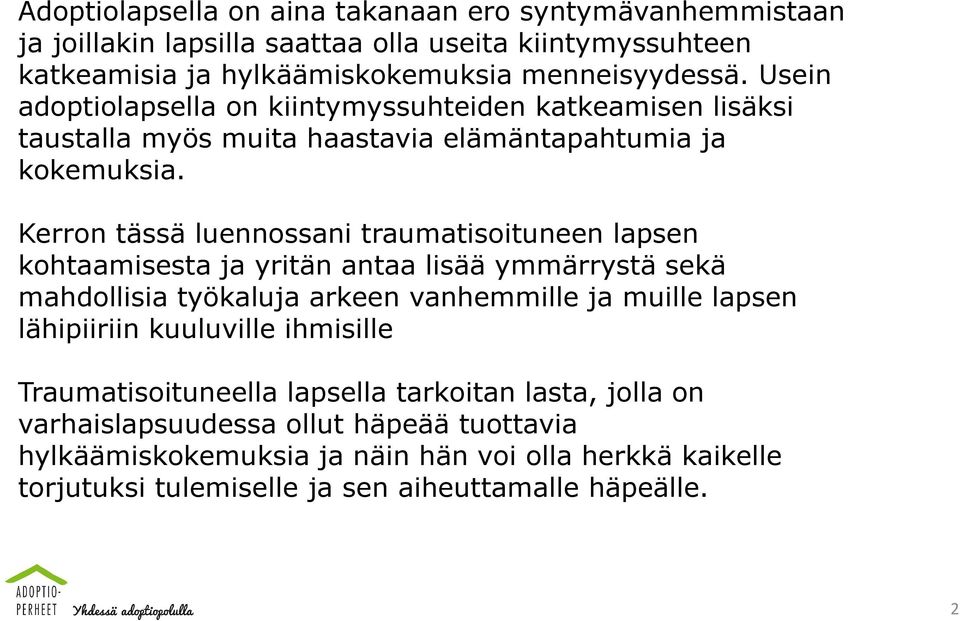 Adoptiolapsella on aina takanaan ero syntymävanhemmistaan ja joillakin lapsilla saattaa olla useita kiintymyssuhteen katkeamisia ja hylkäämiskokemuksia menneisyydessä. Usein adoptiolapsella on kiintymyssuhteiden katkeamisen lisäksi taustalla myös muita haastavia elämäntapahtumia ja kokemuksia.

Kerron tässä luennossani traumatisoituneen lapsen kohtaamisesta ja yritän antaa lisää ymmärrystä sekä mahdollisia työkaluja arkeen vanhemmille ja muille lapsen lähipiiriin kuuluville ihmisille

Traumatisoituneella lapsella tarkoitan lasta, jolla on varhaislapsuudessa ollut häpeää tuottavia hylkäämiskokemuksia ja näin hän voi olla herkkä kaikelle torjutuksi tulemiselle ja sen aiheuttamalle häpeälle.

ADOPTIO-PERHEET Yhdessä adoptiopolulla

2